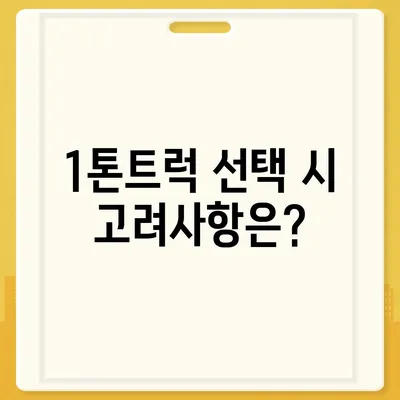 1톤트럭 선택 시 고려사항은?